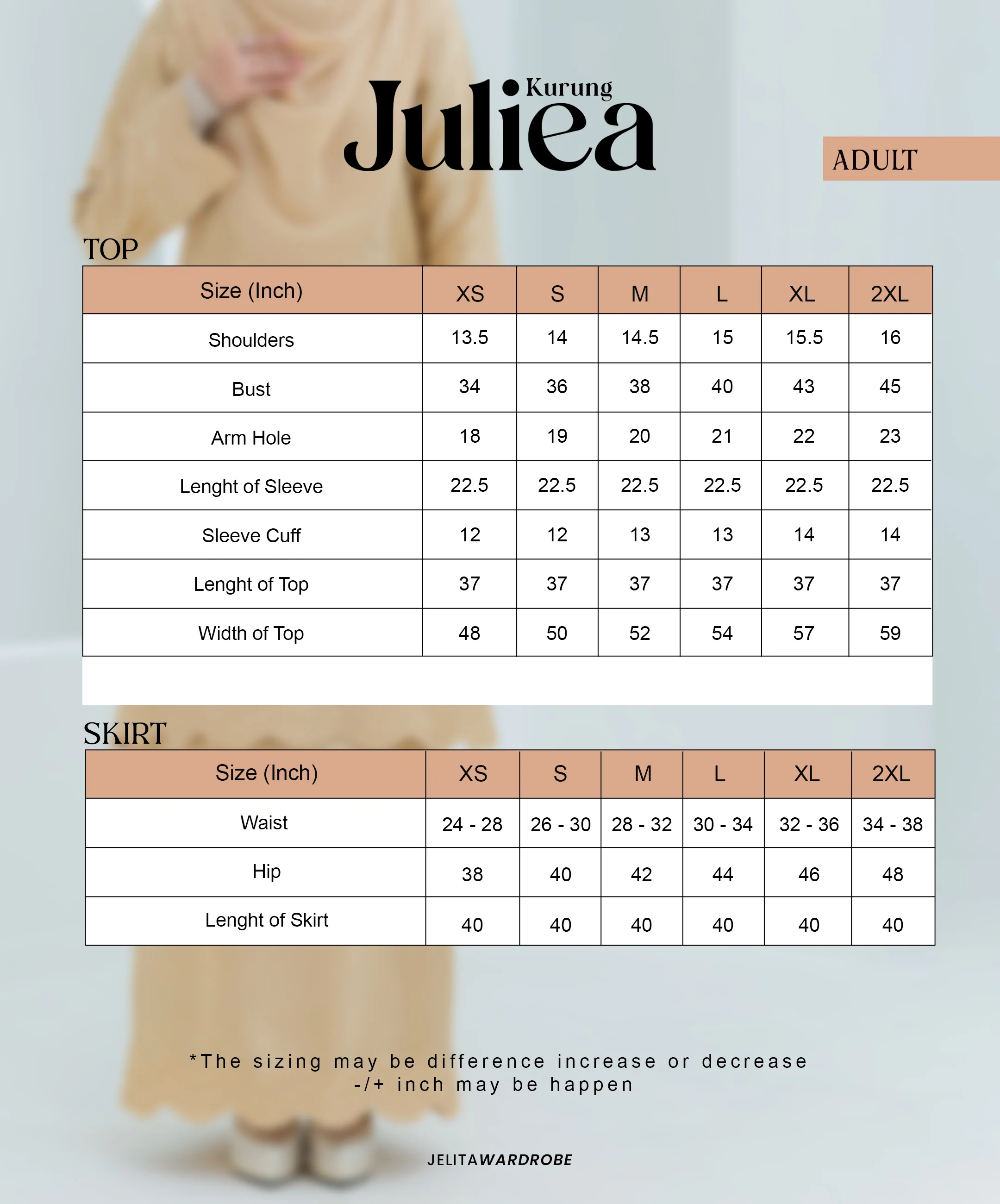 Kurung
Juliea

ADULT

TOP

| Size (Inch) | XS | S | M | L | XL | 2XL |
|---|---|---|---|---|---|---|
| Shoulders | 13.5 | 14 | 14.5 | 15 | 15.5 | 16 |
| Bust | 34 | 36 | 38 | 40 | 43 | 45 |
| Arm Hole | 18 | 19 | 20 | 21 | 22 | 23 |
| Lenght of Sleeve | 22.5 | 22.5 | 22.5 | 22.5 | 22.5 | 22.5 |
| Sleeve Cuff | 12 | 12 | 13 | 13 | 14 | 14 |
| Lenght of Top | 37 | 37 | 37 | 37 | 37 | 37 |
| Width of Top | 48 | 50 | 52 | 54 | 57 | 59 |

SKIRT

| Size (Inch) | XS | S | M | L | XL | 2XL |
|---|---|---|---|---|---|---|
| Waist | 24 - 28 | 26 - 30 | 28 - 32 | 30 - 34 | 32 - 36 | 34 - 38 |
| Hip | 38 | 40 | 42 | 44 | 46 | 48 |
| Lenght of Skirt | 40 | 40 | 40 | 40 | 40 | 40 |

*The sizing may be difference increase or decrease -/+ inch may be happen

JELITAWARDROBE